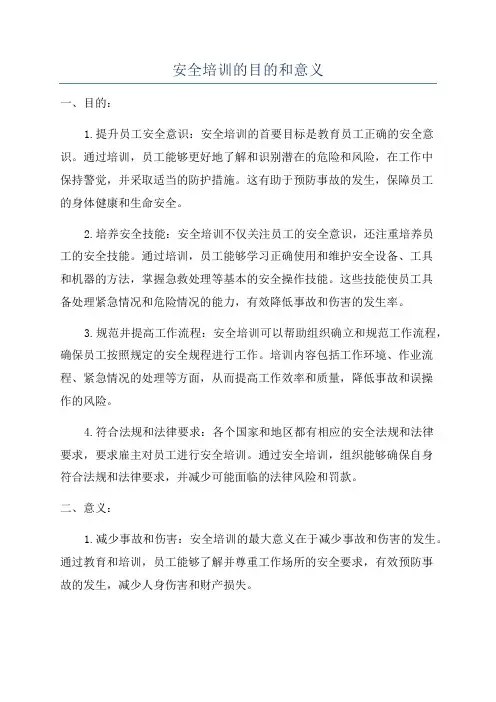 安全培训的目的和意义

一、目的：

1.提升员工安全意识：安全培训的首要目标是教育员工正确的安全意识。通过培训，员工能够更好地了解和识别潜在的危险和风险，在工作中保持警觉，并采取适当的防护措施。这有助于预防事故的发生，保障员工的身体健康和生命安全。

2.培养安全技能：安全培训不仅关注员工的安全意识，还注重培养员工的安全技能。通过培训，员工能够学习正确使用和维护安全设备、工具和机器的方法，掌握急救处理等基本的安全操作技能。这些技能使员工具备处理紧急情况和危险情况的能力，有效降低事故和伤害的发生率。

3.规范并提高工作流程：安全培训可以帮助组织确立和规范工作流程，确保员工按照规定的安全规程进行工作。培训内容包括工作环境、作业流程、紧急情况的处理等方面，从而提高工作效率和质量，降低事故和误操作的风险。

4.符合法规和法律要求：各个国家和地区都有相应的安全法规和法律要求，要求雇主对员工进行安全培训。通过安全培训，组织能够确保自身符合法规和法律要求，并减少可能面临的法律风险和罚款。

二、意义：

1.减少事故和伤害：安全培训的最大意义在于减少事故和伤害的发生。通过教育和培训，员工能够了解并尊重工作场所的安全要求，有效预防事故的发生，减少人身伤害和财产损失。